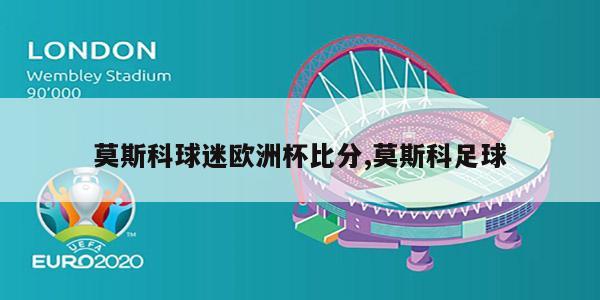 LONDON
Wembley Stadium
90'000

莫斯科球迷欧洲杯比分,莫斯科足球

UEFA
TM
EURO2020